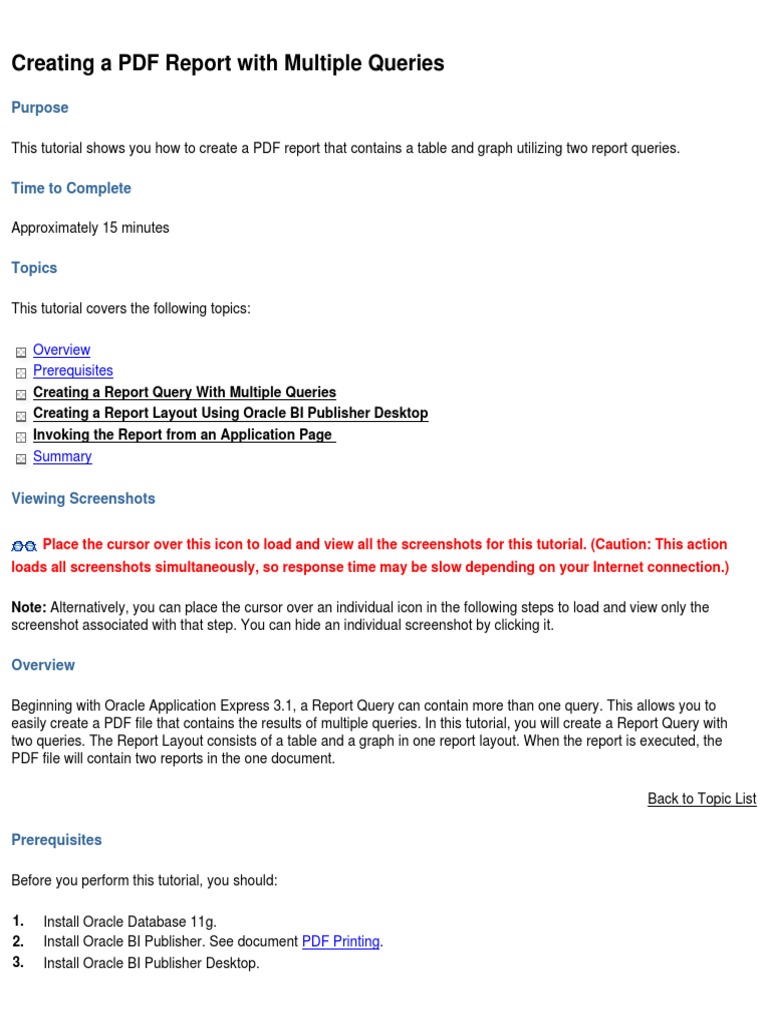 Creating a PDF Report with Multiple Queries

Purpose

This tutorial shows you how to create a PDF report that contains a table and graph utilizing two report queries.

Time to Complete

Approximately 15 minutes

Topics

This tutorial covers the following topics:

Overview
Prerequisites
Creating a Report Query With Multiple Queries
Creating a Report Layout Using Oracle BI Publisher Desktop
Invoking the Report from an Application Page
Summary

Viewing Screenshots

Place the cursor over this icon to load and view all the screenshots for this tutorial. (Caution: This action loads all screenshots simultaneously, so response time may be slow depending on your Internet connection.)

Note: Alternatively, you can place the cursor over an individual icon in the following steps to load and view only the screenshot associated with that step. You can hide an individual screenshot by clicking it.

Overview

Beginning with Oracle Application Express 3.1, a Report Query can contain more than one query. This allows you to easily create a PDF file that contains the results of multiple queries. In this tutorial, you will create a Report Query with two queries. The Report Layout consists of a table and a graph in one report layout. When the report is executed, the PDF file will contain two reports in the one document.

Back to Topic List

Prerequisites

Before you perform this tutorial, you should:

1. Install Oracle Database 11g.
2. Install Oracle BI Publisher. See document PDF Printing.
3. Install Oracle BI Publisher Desktop.